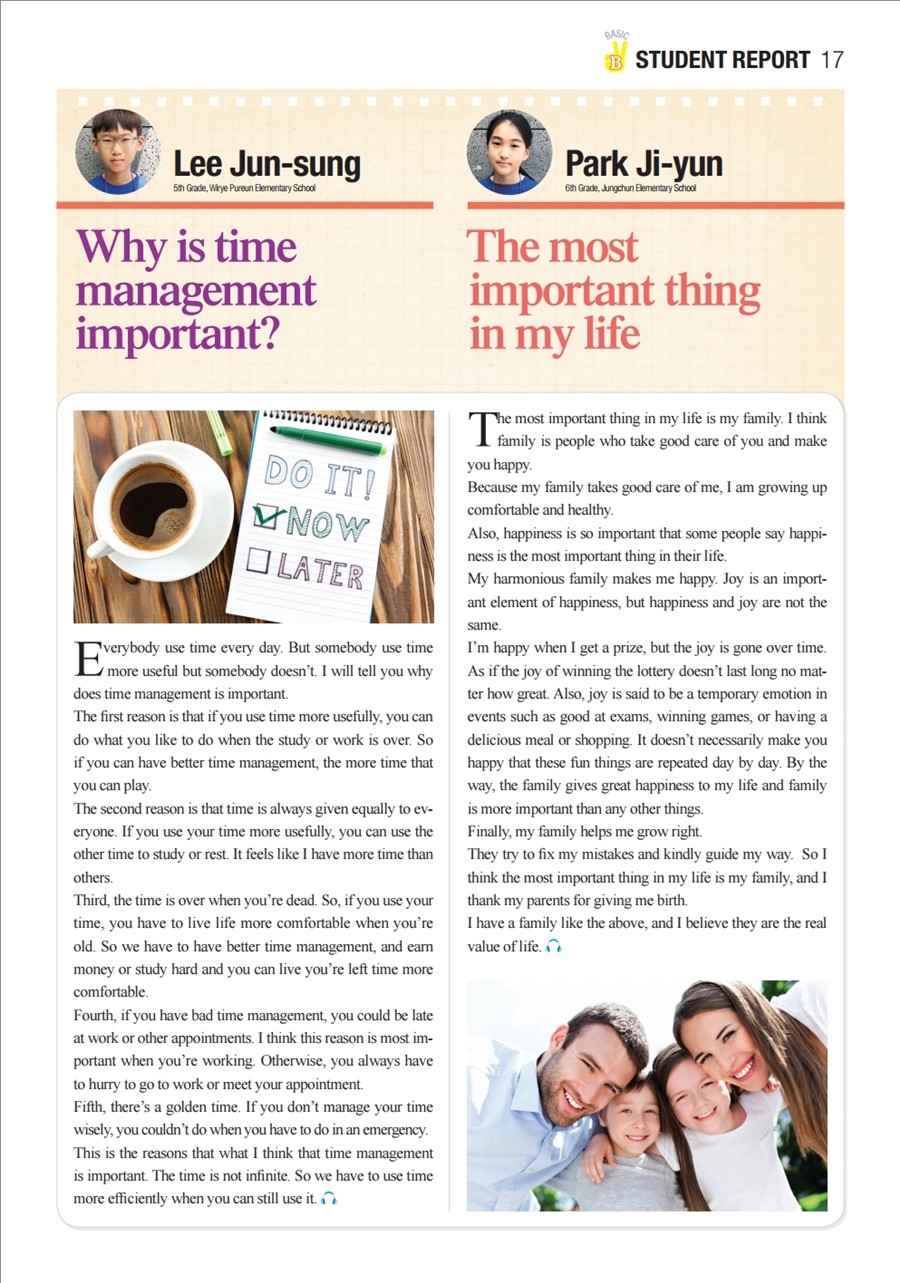 BASIC B STUDENT REPORT 17

Lee Jun-sung
5th Grade, Wirye Pureun Elementary School

Why is time management important?

DO IT!
NOW
LATER

Everybody use time every day. But somebody use time more useful but somebody doesn't. I will tell you why does time management is important.
The first reason is that if you use time more usefully, you can do what you like to do when the study or work is over. So if you can have better time management, the more time that you can play.
The second reason is that time is always given equally to everyone. If you use your time more usefully, you can use the other time to study or rest. It feels like I have more time than others.
Third, the time is over when you're dead. So, if you use your time, you have to live life more comfortable when you're old. So we have to have better time management, and earn money or study hard and you can live you're left time more comfortable.
Fourth, if you have bad time management, you could be late at work or other appointments. I think this reason is most important when you're working. Otherwise, you always have to hurry to go to work or meet your appointment.
Fifth, there's a golden time. If you don't manage your time wisely, you couldn't do when you have to do in an emergency.
This is the reasons that what I think that time management is important. The time is not infinite. So we have to use time more efficiently when you can still use it.

Park Ji-yun
6th Grade, Jungchun Elementary School

The most important thing in my life

The most important thing in my life is my family. I think family is people who take good care of you and make you happy.
Because my family takes good care of me, I am growing up comfortable and healthy.
Also, happiness is so important that some people say happiness is the most important thing in their life.
My harmonious family makes me happy. Joy is an important element of happiness, but happiness and joy are not the same.
I'm happy when I get a prize, but the joy is gone over time. As if the joy of winning the lottery doesn't last long no matter how great. Also, joy is said to be a temporary emotion in events such as good at exams, winning games, or having a delicious meal or shopping. It doesn't necessarily make you happy that these fun things are repeated day by day. By the way, the family gives great happiness to my life and family is more important than any other things.
Finally, my family helps me grow right.
They try to fix my mistakes and kindly guide my way. So I think the most important thing in my life is my family, and I thank my parents for giving me birth.
I have a family like the above, and I believe they are the real value of life.